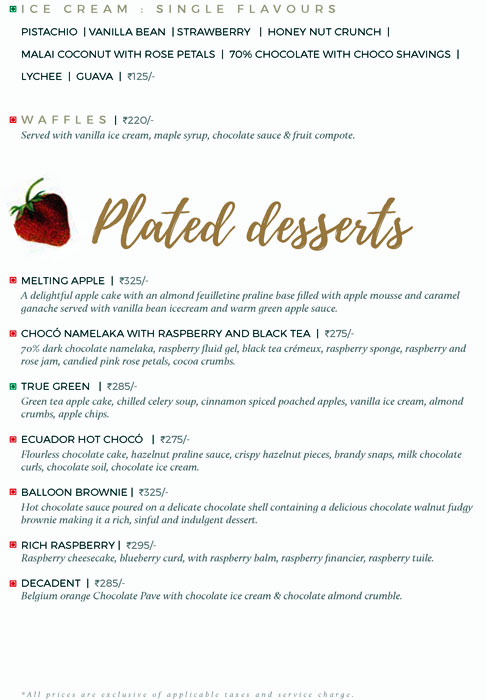 ICE CREAM : SINGLE FLAVOURS

PISTACHIO | VANILLA BEAN | STRAWBERRY | HONEY NUT CRUNCH | MALAI COCONUT WITH ROSE PETALS | 70% CHOCOLATE WITH CHOCO SHAVINGS | LYCHEE | GUAVA | ₹125/-

WAFFLES | ₹220/-
Served with vanilla ice cream, maple syrup, chocolate sauce & fruit compote.

Plated desserts

MELTING APPLE | ₹325/-
A delightful apple cake with an almond feuilletine praline base filled with apple mousse and caramel ganache served with vanilla bean icecream and warm green apple sauce.

CHOCÓ NAMELAKA WITH RASPBERRY AND BLACK TEA | ₹275/-
70% dark chocolate namelaka, raspberry fluid gel, black tea crémeux, raspberry sponge, raspberry and rose jam, candied pink rose petals, cocoa crumbs.

TRUE GREEN | ₹285/-
Green tea apple cake, chilled celery soup, cinnamon spiced poached apples, vanilla ice cream, almond crumbs, apple chips.

ECUADOR HOT CHOCÓ | ₹275/-
Flourless chocolate cake, hazelnut praline sauce, crispy hazelnut pieces, brandy snaps, milk chocolate curls, chocolate soil, chocolate ice cream.

BALLOON BROWNIE | ₹325/-
Hot chocolate sauce poured on a delicate chocolate shell containing a delicious chocolate walnut fudgy brownie making it a rich, sinful and indulgent dessert.

RICH RASPBERRY | ₹295/-
Raspberry cheesecake, blueberry curd, with raspberry balm, raspberry financier, raspberry tuile.

DECADENT | ₹285/-
Belgium orange Chocolate Pave with chocolate ice cream & chocolate almond crumble.

*All prices are exclusive of applicable taxes and service charge.